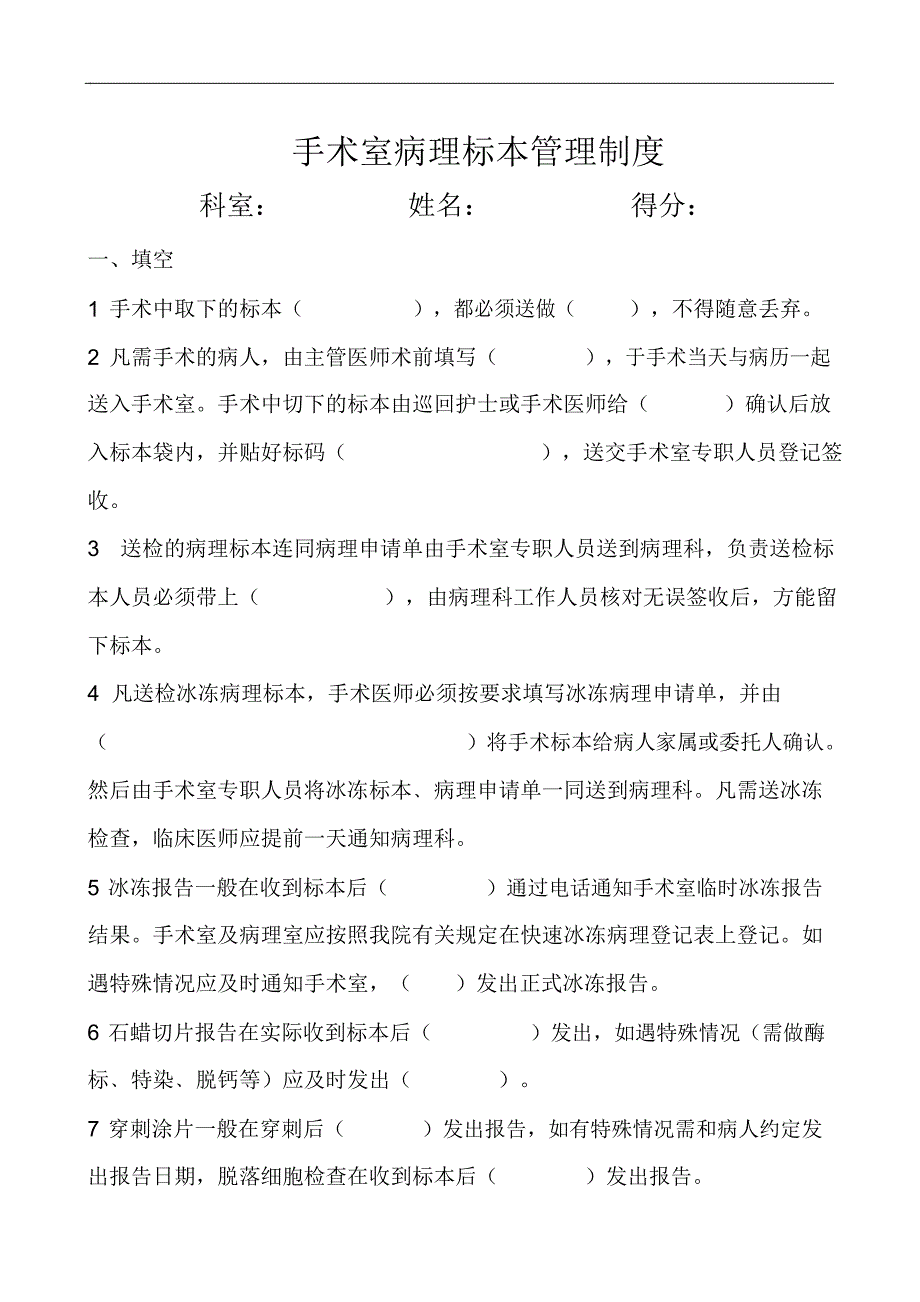 手术室病理标本管理制度

科室：　　　　姓名：　　　　得分：

一、填空

1 手术中取下的标本（　　　　），都必须送做（　　），不得随意丢弃。

2 凡需手术的病人，由主管医师术前填写（　　　），于手术当天与病历一起送入手术室。手术中切下的标本由巡回护士或手术医师给（　　　）确认后放入标本袋内，并贴好标码（　　　　　），送交手术室专职人员登记签收。

3 送检的病理标本连同病理申请单由手术室专职人员送到病理科，负责送检标本人员必须带上（　　　　），由病理科工作人员核对无误签收后，方能留下标本。

4 凡送检冰冻病理标本，手术医师必须按要求填写冰冻病理申请单，并由（　　　　　　　　　　）将手术标本给病人家属或委托人确认。然后由手术室专职人员将冰冻标本、病理申请单一同送到病理科。凡需送冰冻检查，临床医师应提前一天通知病理科。

5 冰冻报告一般在收到标本后（　　　）通过电话通知手术室临时冰冻报告结果。手术室及病理室应按照我院有关规定在快速冰冻病理登记表上登记。如遇特殊情况应及时通知手术室，（　）发出正式冰冻报告。

6 石蜡切片报告在实际收到标本后（　　　）发出，如遇特殊情况（需做酶标、特染、脱钙等）应及时发出（　　　）。

7 穿刺涂片一般在穿刺后（　　）发出报告，如有特殊情况需和病人约定发出报告日期，脱落细胞检查在收到标本后（　　　）发出报告。